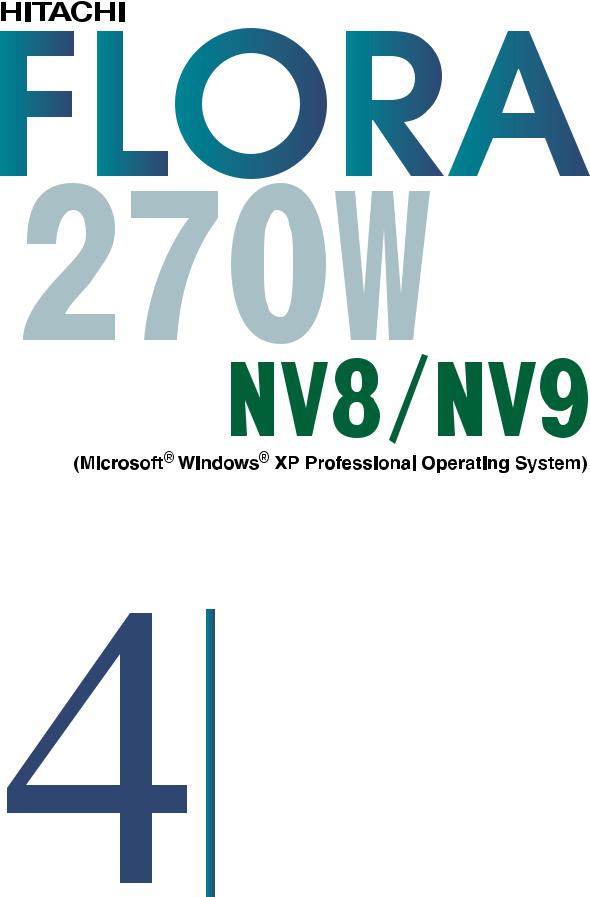 HITACHI

FLORA

270W

NV8/NV9

(Microsoft® Windows® XP Professional Operating System)

4